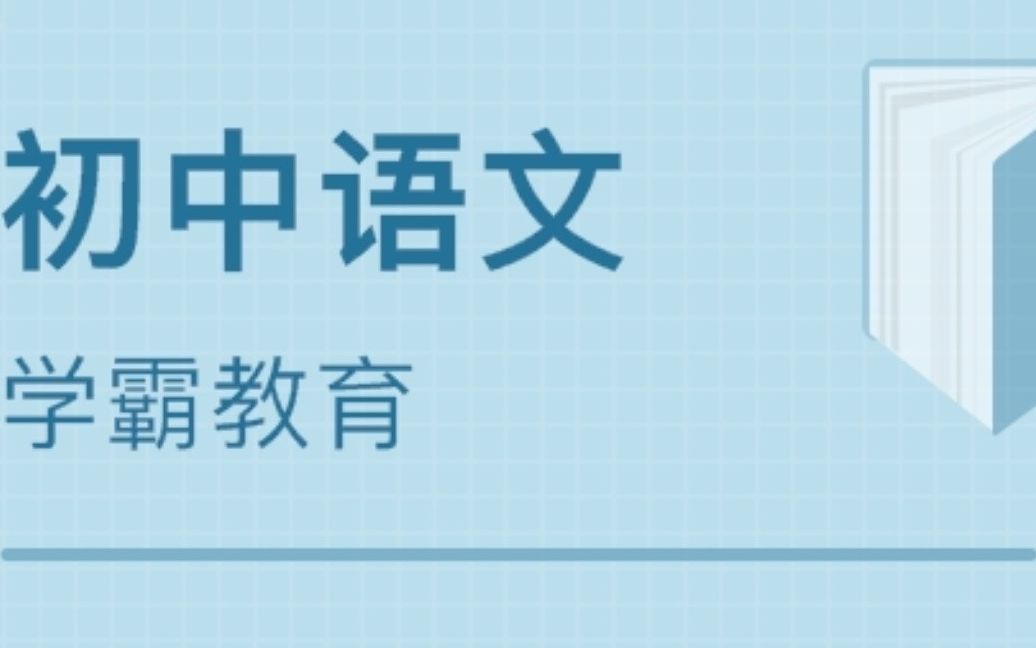 初中语文

学霸教育